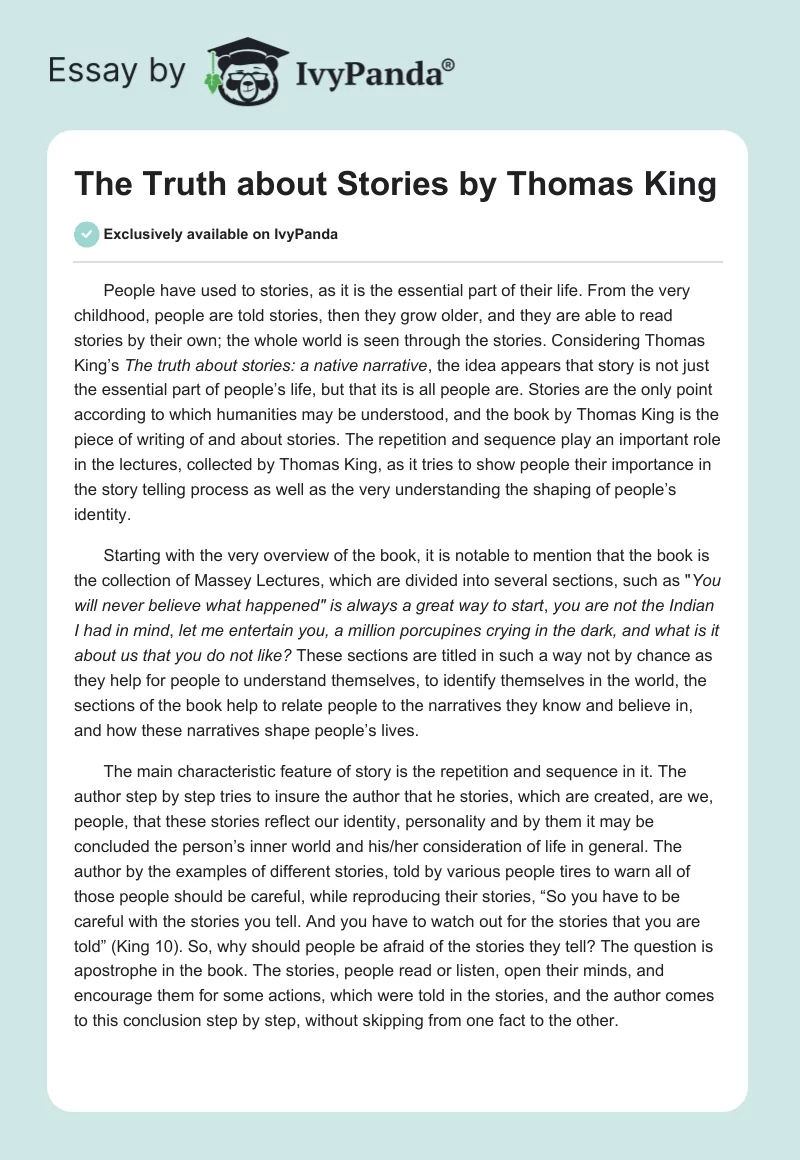 Essay by IvyPanda®

The Truth about Stories by Thomas King

Exclusively available on IvyPanda

People have used to stories, as it is the essential part of their life. From the very childhood, people are told stories, then they grow older, and they are able to read stories by their own; the whole world is seen through the stories. Considering Thomas King's The truth about stories: a native narrative, the idea appears that story is not just the essential part of people's life, but that its is all people are. Stories are the only point according to which humanities may be understood, and the book by Thomas King is the piece of writing of and about stories. The repetition and sequence play an important role in the lectures, collected by Thomas King, as it tries to show people their importance in the story telling process as well as the very understanding the shaping of people's identity.

Starting with the very overview of the book, it is notable to mention that the book is the collection of Massey Lectures, which are divided into several sections, such as "You will never believe what happened" is always a great way to start, you are not the Indian I had in mind, let me entertain you, a million porcupines crying in the dark, and what is it about us that you do not like? These sections are titled in such a way not by chance as they help for people to understand themselves, to identify themselves in the world, the sections of the book help to relate people to the narratives they know and believe in, and how these narratives shape people's lives.

The main characteristic feature of story is the repetition and sequence in it. The author step by step tries to insure the author that he stories, which are created, are we, people, that these stories reflect our identity, personality and by them it may be concluded the person's inner world and his/her consideration of life in general. The author by the examples of different stories, told by various people tires to warn all of those people should be careful, while reproducing their stories, "So you have to be careful with the stories you tell. And you have to watch out for the stories that you are told" (King 10). So, why should people be afraid of the stories they tell? The question is apostrophe in the book. The stories, people read or listen, open their minds, and encourage them for some actions, which were told in the stories, and the author comes to this conclusion step by step, without skipping from one fact to the other.